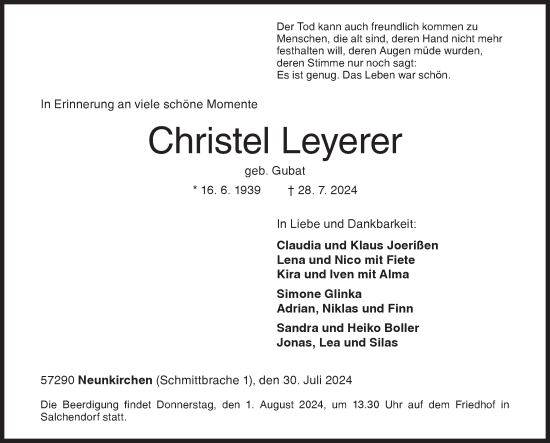 Der Tod kann auch freundlich kommen zu Menschen, die alt sind, deren Hand nicht mehr festhalten will, deren Augen müde wurden, deren Stimme nur noch sagt:
Es ist genug. Das Leben war schön.

In Erinnerung an viele schöne Momente

Christel Leyerer

geb. Gubat

* 16. 6. 1939 † 28. 7. 2024

In Liebe und Dankbarkeit:

Claudia und Klaus Joerißen
Lena und Nico mit Fiete
Kira und Iven mit Alma

Simone Glinka
Adrian, Niklas und Finn

Sandra und Heiko Boller
Jonas, Lea und Silas

57290 Neunkirchen (Schmittbrache 1), den 30. Juli 2024

Die Beerdigung findet Donnerstag, den 1. August 2024, um 13.30 Uhr auf dem Friedhof in Salchendorf statt.